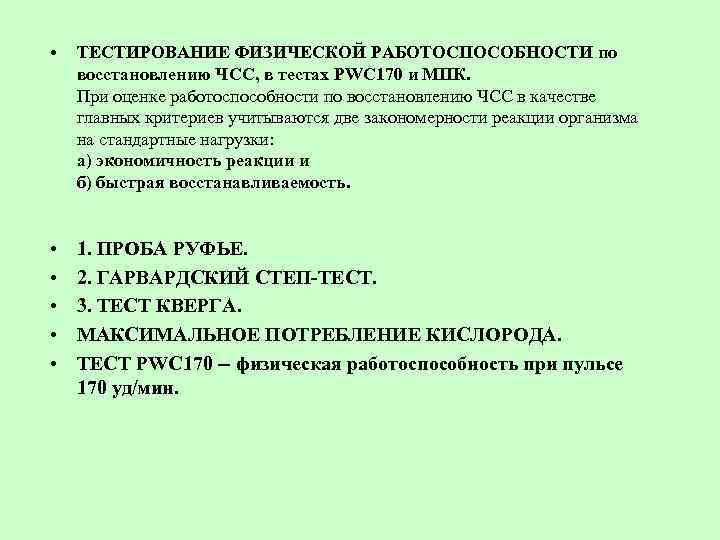 • ТЕСТИРОВАНИЕ ФИЗИЧЕСКОЙ РАБОТОСПОСОБНОСТИ по восстановлению ЧСС, в тестах PWC170 и МПК.
При оценке работоспособности по восстановлению ЧСС в качестве главных критериев учитываются две закономерности реакции организма на стандартные нагрузки:
а) экономичность реакции и
б) быстрая восстанавливаемость.

• 1. ПРОБА РУФЬЕ.
• 2. ГАРВАРДСКИЙ СТЕП-ТЕСТ.
• 3. ТЕСТ КВЕРГА.
• МАКСИМАЛЬНОЕ ПОТРЕБЛЕНИЕ КИСЛОРОДА.
• ТЕСТ PWC170 – физическая работоспособность при пульсе 170 уд/мин.